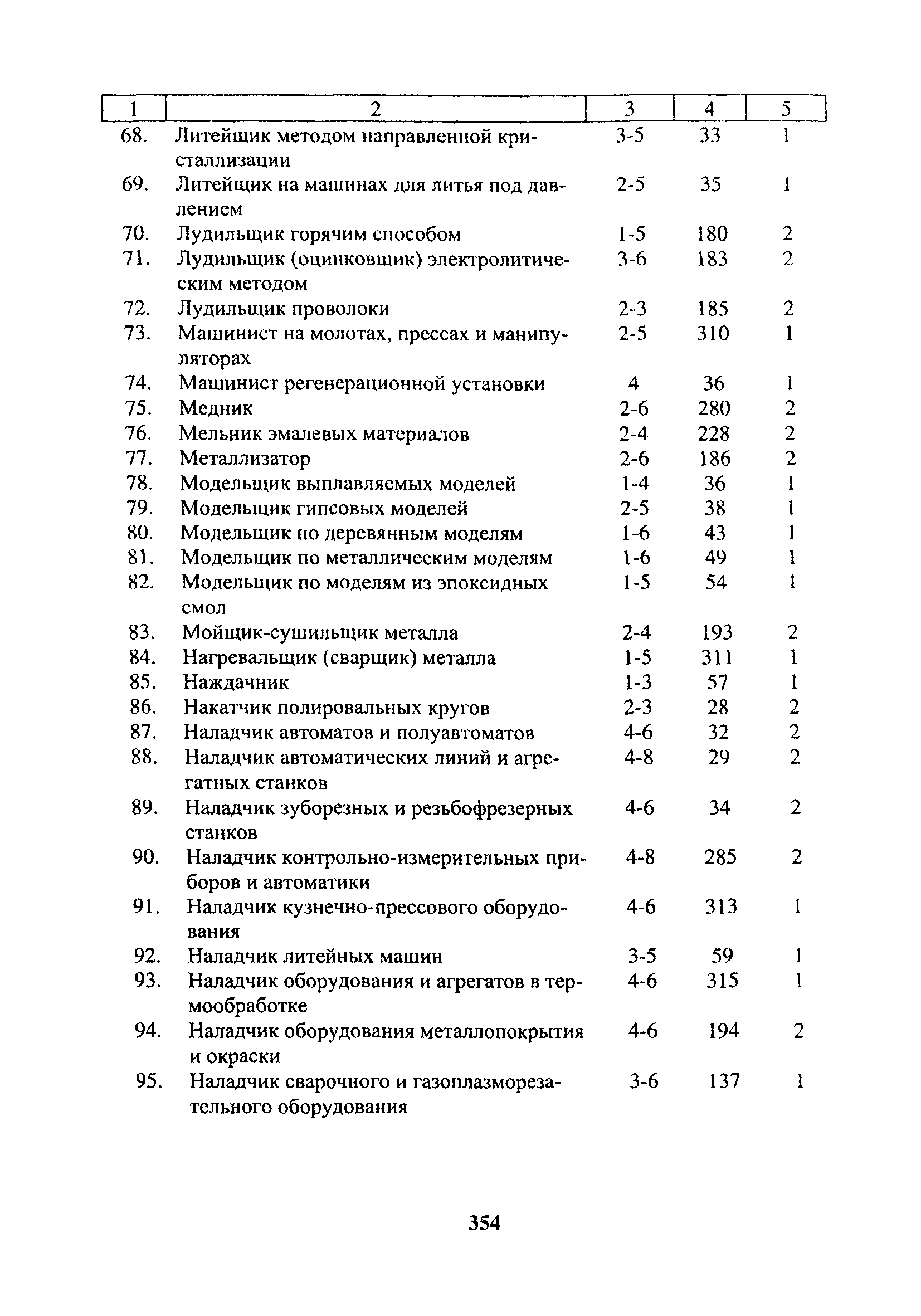 | 1 | 2 | 3 | 4 | 5 |
|---|---|---|---|---|
| 68. | Литейщик методом направленной кристаллизации | 3-5 | 33 | 1 |
| 69. | Литейщик на машинах для литья под давлением | 2-5 | 35 | 1 |
| 70. | Лудильщик горячим способом | 1-5 | 180 | 2 |
| 71. | Лудильщик (оцинковщик) электролитическим методом | 3-6 | 183 | 2 |
| 72. | Лудильщик проволоки | 2-3 | 185 | 2 |
| 73. | Машинист на молотах, прессах и манипуляторах | 2-5 | 310 | 1 |
| 74. | Машинист регенерационной установки | 4 | 36 | 1 |
| 75. | Медник | 2-6 | 280 | 2 |
| 76. | Мельник эмалевых материалов | 2-4 | 228 | 2 |
| 77. | Металлизатор | 2-6 | 186 | 2 |
| 78. | Модельщик выплавляемых моделей | 1-4 | 36 | 1 |
| 79. | Модельщик гипсовых моделей | 2-5 | 38 | 1 |
| 80. | Модельщик по деревянным моделям | 1-6 | 43 | 1 |
| 81. | Модельщик по металлическим моделям | 1-6 | 49 | 1 |
| 82. | Модельщик по моделям из эпоксидных смол | 1-5 | 54 | 1 |
| 83. | Мойщик-сушильщик металла | 2-4 | 193 | 2 |
| 84. | Нагревальщик (сварщик) металла | 1-5 | 311 | 1 |
| 85. | Наждачник | 1-3 | 57 | 1 |
| 86. | Накатчик полировальных кругов | 2-3 | 28 | 2 |
| 87. | Наладчик автоматов и полуавтоматов | 4-6 | 32 | 2 |
| 88. | Наладчик автоматических линий и агрегатных станков | 4-8 | 29 | 2 |
| 89. | Наладчик зуборезных и резьбофрезерных станков | 4-6 | 34 | 2 |
| 90. | Наладчик контрольно-измерительных приборов и автоматики | 4-8 | 285 | 2 |
| 91. | Наладчик кузнечно-прессового оборудования | 4-6 | 313 | 1 |
| 92. | Наладчик литейных машин | 3-5 | 59 | 1 |
| 93. | Наладчик оборудования и агрегатов в термообработке | 4-6 | 315 | 1 |
| 94. | Наладчик оборудования металлопокрытия и окраски | 4-6 | 194 | 2 |
| 95. | Наладчик сварочного и газоплазморезательного оборудования | 3-6 | 137 | 1 |

354